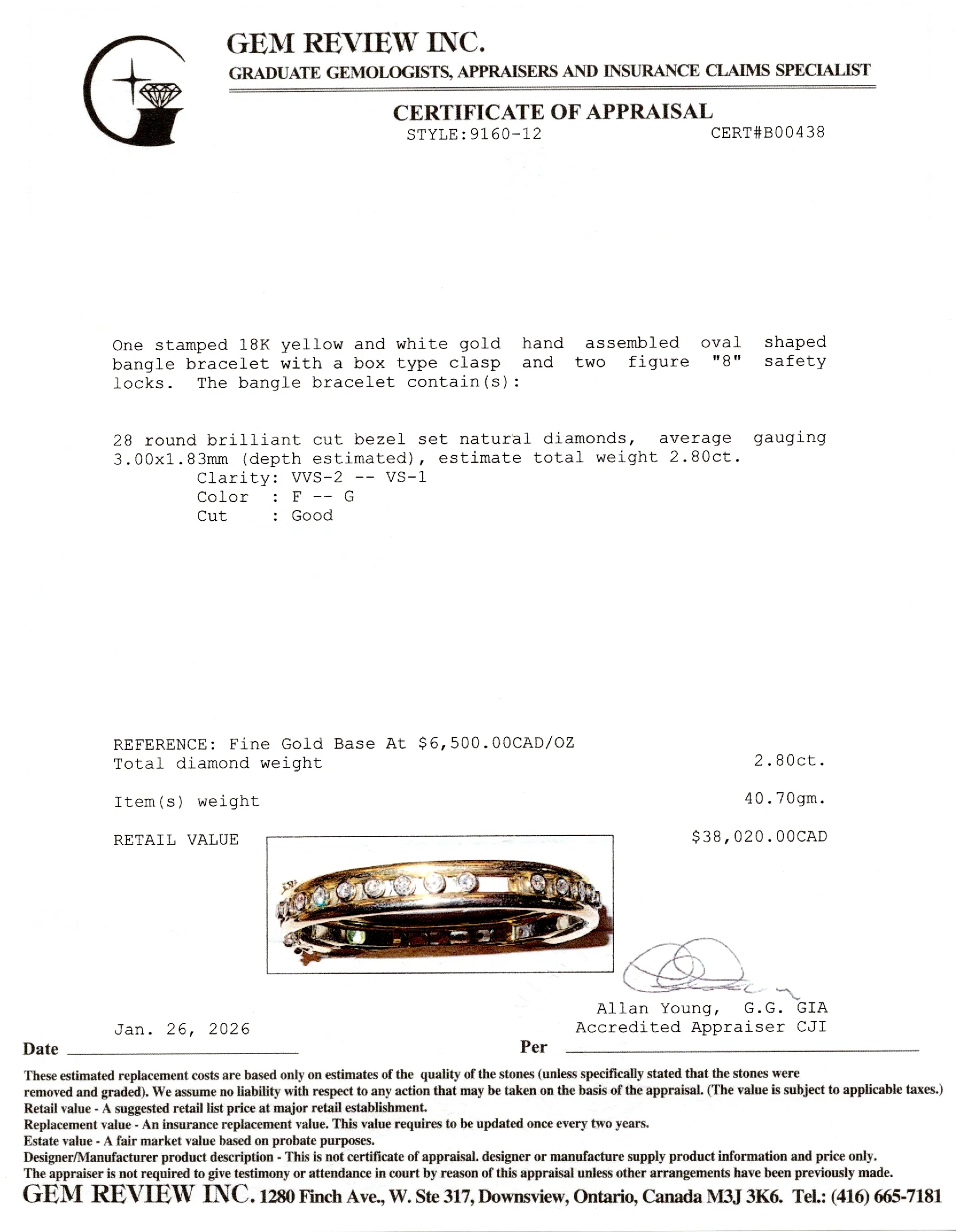 GEM REVIEW INC.
GRADUATE GEMOLOGISTS, APPRAISERS AND INSURANCE CLAIMS SPECIALIST

CERTIFICATE OF APPRAISAL
STYLE:9160-12 CERT#B00438

One stamped 18K yellow and white gold hand assembled oval shaped bangle bracelet with a box type clasp and two figure "8" safety locks. The bangle bracelet contain(s):

28 round brilliant cut bezel set natural diamonds, average gauging 3.00x1.83mm (depth estimated), estimate total weight 2.80ct.
Clarity: VVS-2 -- VS-1
Color : F -- G
Cut : Good

REFERENCE: Fine Gold Base At $6,500.00CAD/OZ
Total diamond weight 2.80ct.

Item(s) weight 40.70gm.

RETAIL VALUE $38,020.00CAD

Allan Young, G.G. GIA
Accredited Appraiser CJI

Jan. 26, 2026
Date ____ Per ____

These estimated replacement costs are based only on estimates of the quality of the stones (unless specifically stated that the stones were removed and graded). We assume no liability with respect to any action that may be taken on the basis of the appraisal. (The value is subject to applicable taxes.)
Retail value - A suggested retail list price at major retail establishment.
Replacement value - An insurance replacement value. This value requires to be updated once every two years.
Estate value - A fair market value based on probate purposes.
Designer/Manufacturer product description - This is not certificate of appraisal. designer or manufacture supply product information and price only.
The appraiser is not required to give testimony or attendance in court by reason of this appraisal unless other arrangements have been previously made.
GEM REVIEW INC. 1280 Finch Ave., W. Ste 317, Downsview, Ontario, Canada M3J 3K6. Tel.: (416) 665-7181